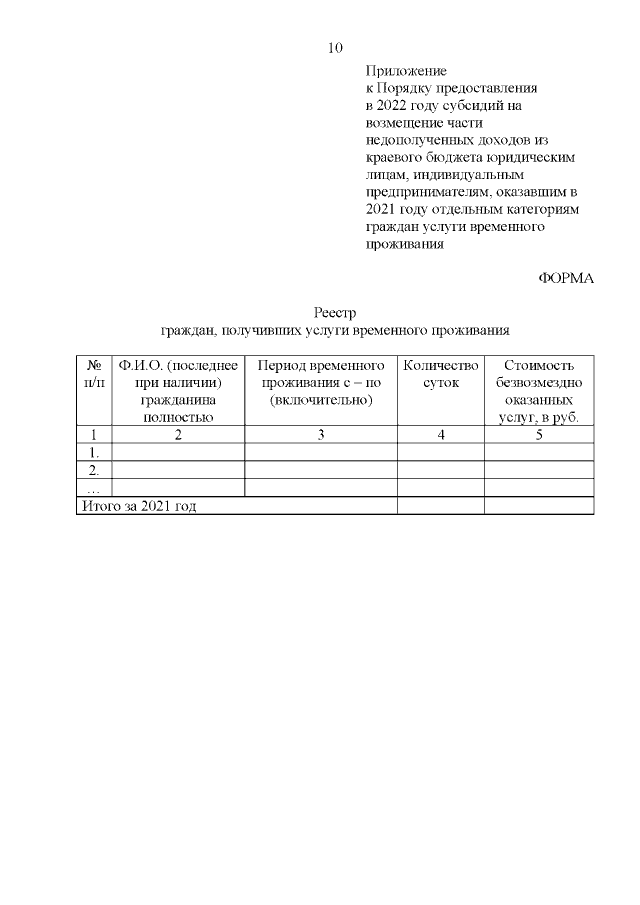 10

Приложение
к Порядку предоставления в 2022 году субсидий на возмещение части недополученных доходов из краевого бюджета юридическим лицам, индивидуальным предпринимателям, оказавшим в 2021 году отдельным категориям граждан услуги временного проживания

ФОРМА

Реестр
граждан, получивших услуги временного проживания

| № п/п | Ф.И.О. (последнее при наличии) гражданина полностью | Период временного проживания с – по (включительно) | Количество суток | Стоимость безвозмездно оказанных услуг, в руб. |
|---|---|---|---|---|
| 1 | 2 | 3 | 4 | 5 |
| 1. | | | | |
| 2. | | | | |
| … | | | | |
| Итого за 2021 год | | | | |